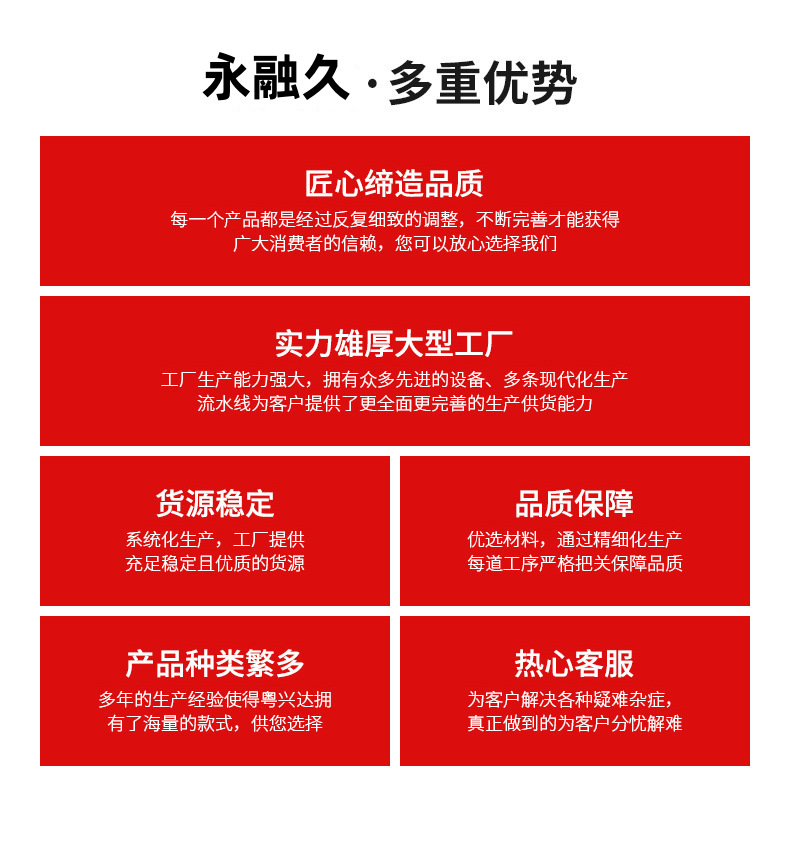 永融久 · 多重优势

匠心缔造品质

每一个产品都是经过反复细致的调整，不断完善才能获得广大消费者的信赖，您可以放心选择我们

实力雄厚大型工厂

工厂生产能力强大，拥有众多先进的设备、多条现代化生产流水线为客户提供了更全面更完善的生产供货能力

货源稳定

系统化生产，工厂提供充足稳定且优质的货源

品质保障

优选材料，通过精细化生产每道工序严格把关保障品质

产品种类繁多

多年的生产经验使得粤兴达拥有了海量的款式，供您选择

热心客服

为客户解决各种疑难杂症，真正做到的为客户分忧解难